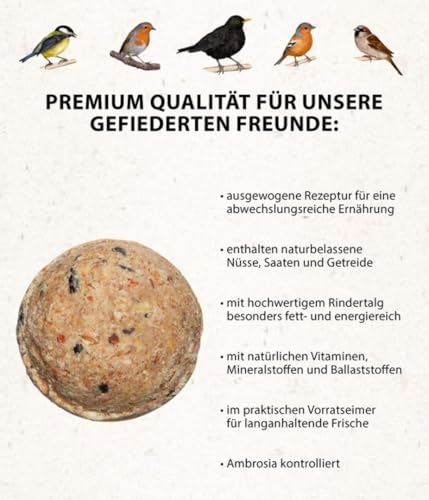 PREMIUM QUALITÄT FÜR UNSERE GEFIEDERTEN FREUNDE:

• ausgewogene Rezeptur für eine abwechslungsreiche Ernährung

• enthalten naturbelassene Nüsse, Saaten und Getreide

• mit hochwertigem Rindertalg besonders fett- und energiereich

• mit natürlichen Vitaminen, Mineralstoffen und Ballaststoffen

• im praktischen Vorratseimer für langanhaltende Frische

• Ambrosia kontrolliert